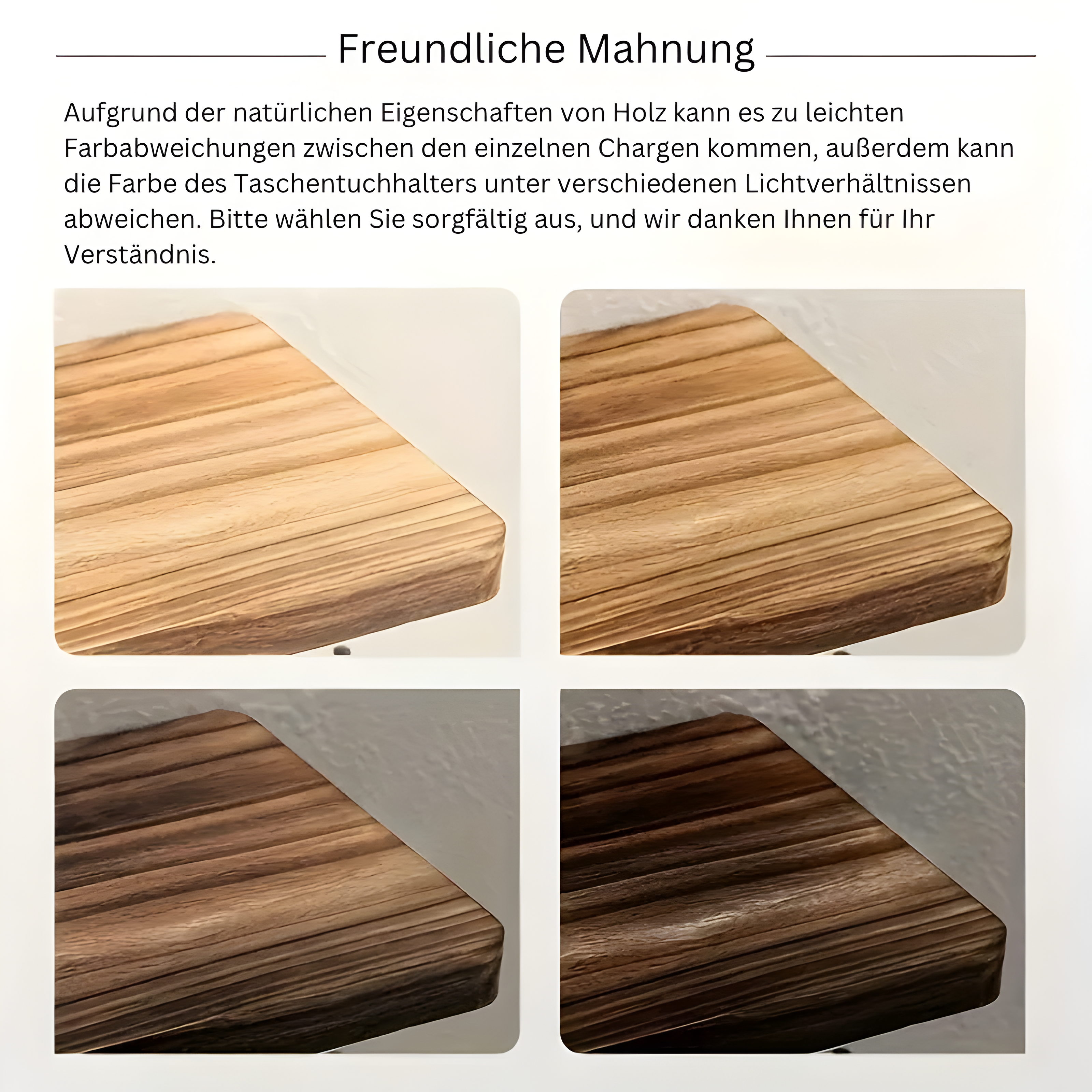 Freundliche Mahnung

Aufgrund der natürlichen Eigenschaften von Holz kann es zu leichten Farbabweichungen zwischen den einzelnen Chargen kommen, außerdem kann die Farbe des Taschentuchhalters unter verschiedenen Lichtverhältnissen abweichen. Bitte wählen Sie sorgfältig aus, und wir danken Ihnen für Ihr Verständnis.